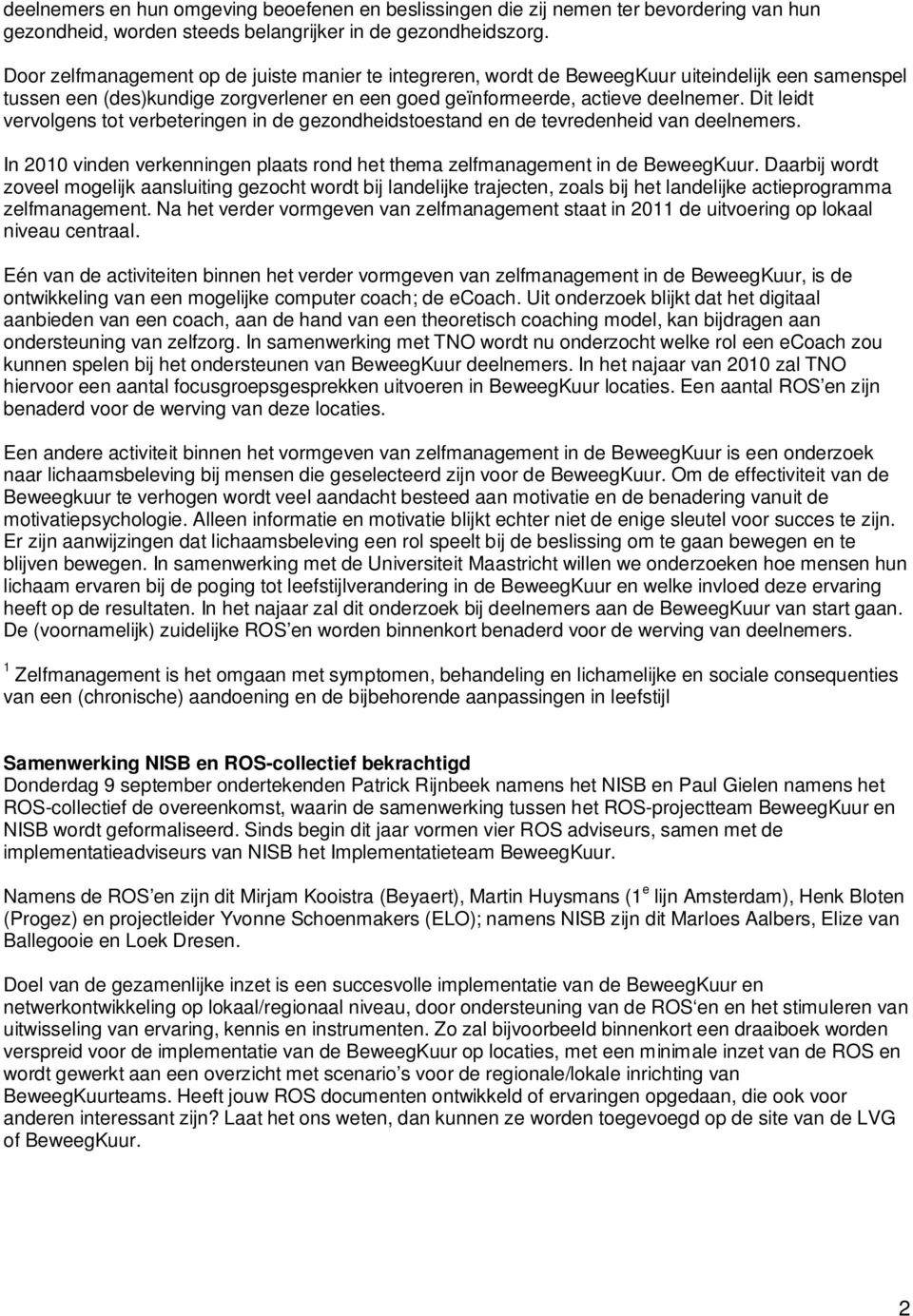 deelnemers en hun omgeving beoefenen en beslissingen die zij nemen ter bevordering van hun gezondheid, worden steeds belangrijker in de gezondheidszorg.

Door zelfmanagement op de juiste manier te integreren, wordt de BeweegKuur uiteindelijk een samenspel tussen een (des)kundige zorgverlener en een goed geïnformeerde, actieve deelnemer. Dit leidt vervolgens tot verbeteringen in de gezondheidstoestand en de tevredenheid van deelnemers.

In 2010 vinden verkenningen plaats rond het thema zelfmanagement in de BeweegKuur. Daarbij wordt zoveel mogelijk aansluiting gezocht wordt bij landelijke trajecten, zoals bij het landelijke actieprogramma zelfmanagement. Na het verder vormgeven van zelfmanagement staat in 2011 de uitvoering op lokaal niveau centraal.

Eén van de activiteiten binnen het verder vormgeven van zelfmanagement in de BeweegKuur, is de ontwikkeling van een mogelijke computer coach; de ecoach. Uit onderzoek blijkt dat het digitaal aanbieden van een coach, aan de hand van een theoretisch coaching model, kan bijdragen aan ondersteuning van zelfzorg. In samenwerking met TNO wordt nu onderzocht welke rol een ecoach zou kunnen spelen bij het ondersteunen van BeweegKuur deelnemers. In het najaar van 2010 zal TNO hiervoor een aantal focusgroepsgesprekken uitvoeren in BeweegKuur locaties. Een aantal ROS'en zijn benaderd voor de werving van deze locaties.

Een andere activiteit binnen het vormgeven van zelfmanagement in de BeweegKuur is een onderzoek naar lichaamsbeleving bij mensen die geselecteerd zijn voor de BeweegKuur. Om de effectiviteit van de Beweegkuur te verhogen wordt veel aandacht besteed aan motivatie en de benadering vanuit de motivatiepsychologie. Alleen informatie en motivatie blijkt echter niet de enige sleutel voor succes te zijn. Er zijn aanwijzingen dat lichaamsbeleving een rol speelt bij de beslissing om te gaan bewegen en te blijven bewegen. In samenwerking met de Universiteit Maastricht willen we onderzoeken hoe mensen hun lichaam ervaren bij de poging tot leefstijlverandering in de BeweegKuur en welke invloed deze ervaring heeft op de resultaten. In het najaar zal dit onderzoek bij deelnemers aan de BeweegKuur van start gaan. De (voornamelijk) zuidelijke ROS'en worden binnenkort benaderd voor de werving van deelnemers.

$^1$ Zelfmanagement is het omgaan met symptomen, behandeling en lichamelijke en sociale consequenties van een (chronische) aandoening en de bijbehorende aanpassingen in leefstijl

Samenwerking NISB en ROS-collectief bekrachtigd
Donderdag 9 september ondertekenden Patrick Rijnbeek namens het NISB en Paul Gielen namens het ROS-collectief de overeenkomst, waarin de samenwerking tussen het ROS-projectteam BeweegKuur en NISB wordt geformaliseerd. Sinds begin dit jaar vormen vier ROS adviseurs, samen met de implementatieadviseurs van NISB het Implementatieteam BeweegKuur.

Namens de ROS'en zijn dit Mirjam Kooistra (Beyaert), Martin Huysmans (1$^e$ lijn Amsterdam), Henk Bloten (Progez) en projectleider Yvonne Schoenmakers (ELO); namens NISB zijn dit Marloes Aalbers, Elize van Ballegooie en Loek Dresen.

Doel van de gezamenlijke inzet is een succesvolle implementatie van de BeweegKuur en netwerkontwikkeling op lokaal/regionaal niveau, door ondersteuning van de ROS'en en het stimuleren van uitwisseling van ervaring, kennis en instrumenten. Zo zal bijvoorbeeld binnenkort een draaiboek worden verspreid voor de implementatie van de BeweegKuur op locaties, met een minimale inzet van de ROS en wordt gewerkt aan een overzicht met scenario's voor de regionale/lokale inrichting van BeweegKuurteams. Heeft jouw ROS documenten ontwikkeld of ervaringen opgedaan, die ook voor anderen interessant zijn? Laat het ons weten, dan kunnen ze worden toegevoegd op de site van de LVG of BeweegKuur.

2